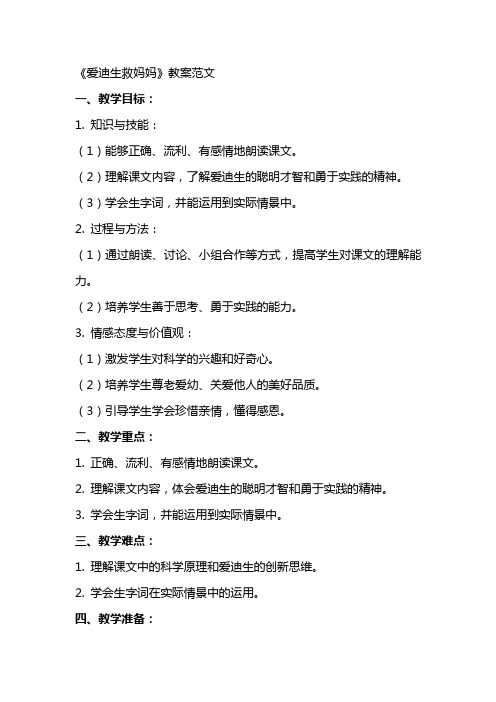 《爱迪生救妈妈》教案范文

一、教学目标：

1. 知识与技能：

（1）能够正确、流利、有感情地朗读课文。

（2）理解课文内容，了解爱迪生的聪明才智和勇于实践的精神。

（3）学会生字词，并能运用到实际情景中。

2. 过程与方法：

（1）通过朗读、讨论、小组合作等方式，提高学生对课文的理解能力。

（2）培养学生善于思考、勇于实践的能力。

3. 情感态度与价值观：

（1）激发学生对科学的兴趣和好奇心。

（2）培养学生尊老爱幼、关爱他人的美好品质。

（3）引导学生学会珍惜亲情，懂得感恩。

二、教学重点：

1. 正确、流利、有感情地朗读课文。

2. 理解课文内容，体会爱迪生的聪明才智和勇于实践的精神。

3. 学会生字词，并能运用到实际情景中。

三、教学难点：

1. 理解课文中的科学原理和爱迪生的创新思维。

2. 学会生字词在实际情景中的运用。

四、教学准备：